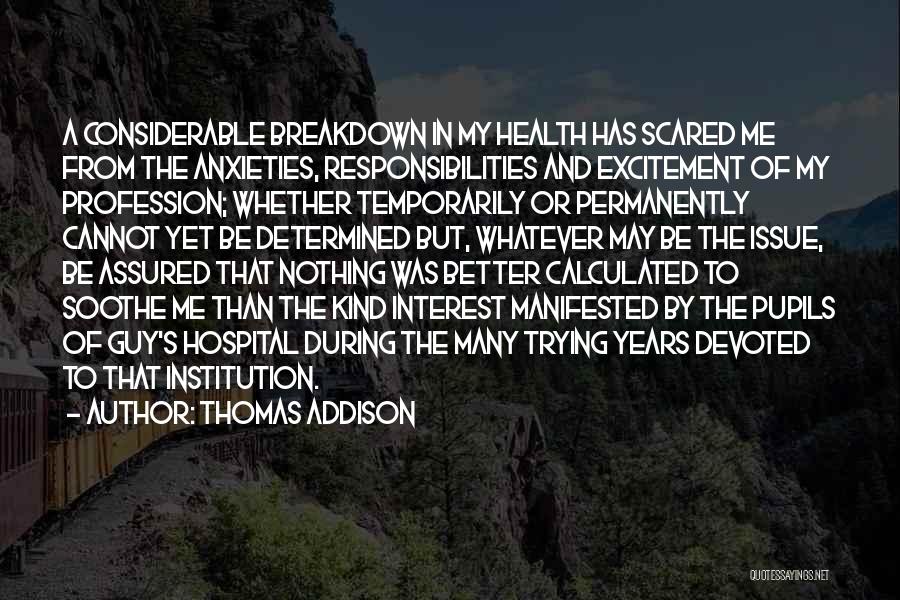 A CONSIDERABLE BREAKDOWN IN MY HEALTH HAS SCARED ME FROM THE ANXIETIES, RESPONSIBILITIES AND EXCITEMENT OF MY PROFESSION; WHETHER TEMPORARILY OR PERMANENTLY CANNOT YET BE DETERMINED BUT, WHATEVER MAY BE THE ISSUE, BE ASSURED THAT NOTHING WAS BETTER CALCULATED TO SOOTHE ME THAN THE KIND INTEREST MANIFESTED BY THE PUPILS OF GUY'S HOSPITAL DURING THE MANY TRYING YEARS DEVOTED TO THAT INSTITUTION.
- AUTHOR: THOMAS ADDISON

QUOTESSAYINGS.NET